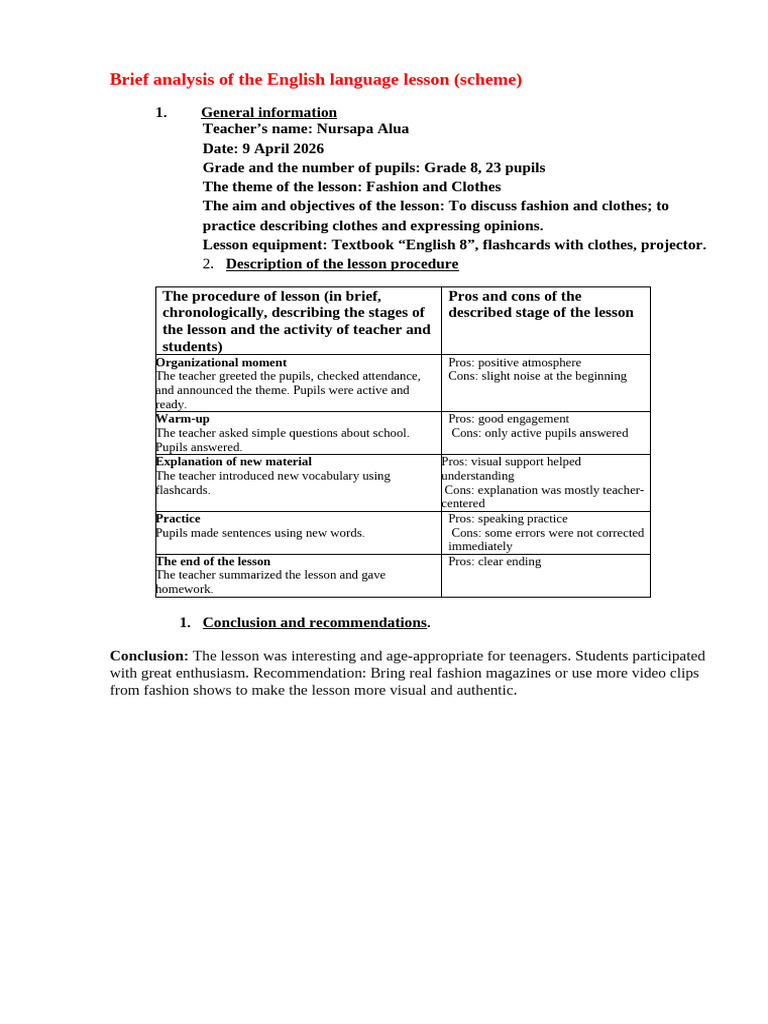 Brief analysis of the English language lesson (scheme)

1. General information
Teacher's name: Nursapa Alua
Date: 9 April 2026
Grade and the number of pupils: Grade 8, 23 pupils
The theme of the lesson: Fashion and Clothes
The aim and objectives of the lesson: To discuss fashion and clothes; to practice describing clothes and expressing opinions.
Lesson equipment: Textbook "English 8", flashcards with clothes, projector.

2. Description of the lesson procedure

| The procedure of lesson (in brief, chronologically, describing the stages of the lesson and the activity of teacher and students) | Pros and cons of the described stage of the lesson |
|---|---|
| Organizational moment The teacher greeted the pupils, checked attendance, and announced the theme. Pupils were active and ready. | Pros: positive atmosphere Cons: slight noise at the beginning |
| Warm-up The teacher asked simple questions about school. Pupils answered. | Pros: good engagement Cons: only active pupils answered |
| Explanation of new material The teacher introduced new vocabulary using flashcards. | Pros: visual support helped understanding Cons: explanation was mostly teacher-centered |
| Practice Pupils made sentences using new words. | Pros: speaking practice Cons: some errors were not corrected immediately |
| The end of the lesson The teacher summarized the lesson and gave homework. | Pros: clear ending |

1. Conclusion and recommendations.

Conclusion: The lesson was interesting and age-appropriate for teenagers. Students participated with great enthusiasm. Recommendation: Bring real fashion magazines or use more video clips from fashion shows to make the lesson more visual and authentic.